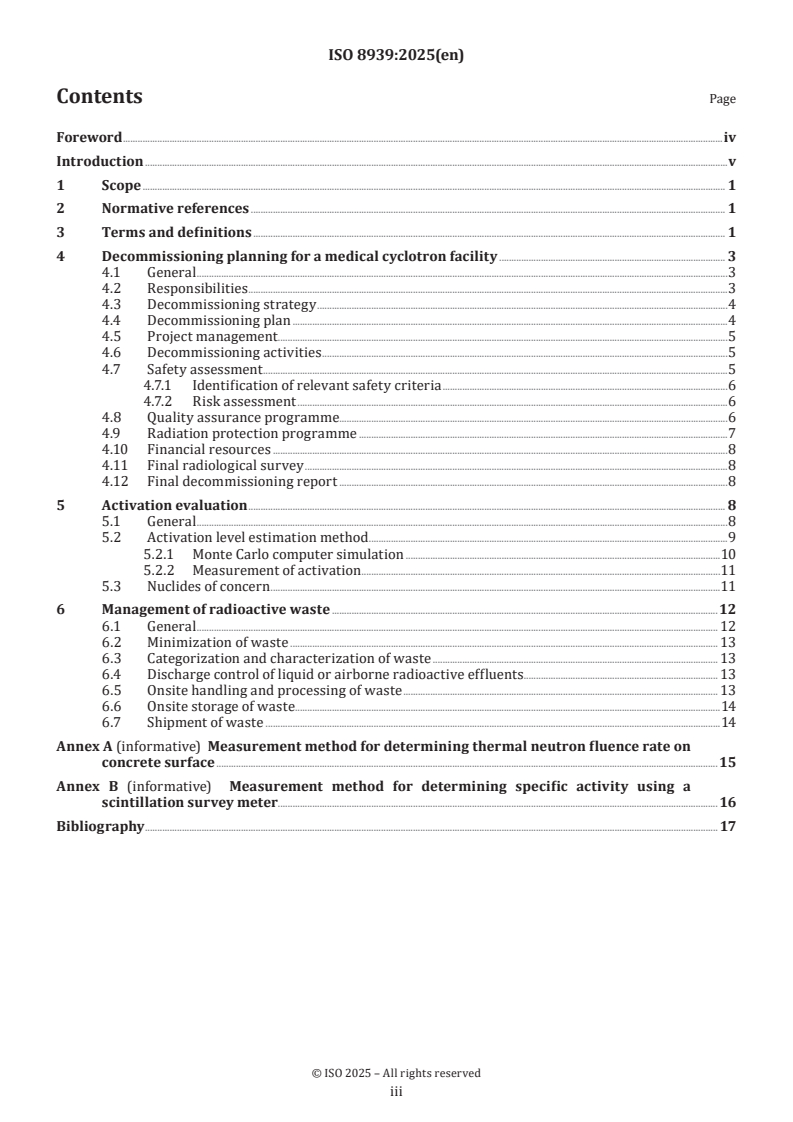 ISO 8939:2025(en)

Contents

Page

Foreword iv
Introduction v
1 Scope 1
2 Normative references 1
3 Terms and definitions 1
4 Decommissioning planning for a medical cyclotron facility 3
4.1 General 3
4.2 Responsibilities 3
4.3 Decommissioning strategy 4
4.4 Decommissioning plan 4
4.5 Project management 5
4.6 Decommissioning activities 5
4.7 Safety assessment 5
4.7.1 Identification of relevant safety criteria 6
4.7.2 Risk assessment 6
4.8 Quality assurance programme 6
4.9 Radiation protection programme 7
4.10 Financial resources 8
4.11 Final radiological survey 8
4.12 Final decommissioning report 8
5 Activation evaluation 8
5.1 General 8
5.2 Activation level estimation method 9
5.2.1 Monte Carlo computer simulation 10
5.2.2 Measurement of activation 11
5.3 Nuclides of concern 11
6 Management of radioactive waste 12
6.1 General 12
6.2 Minimization of waste 13
6.3 Categorization and characterization of waste 13
6.4 Discharge control of liquid or airborne radioactive effluents 13
6.5 Onsite handling and processing of waste 13
6.6 Onsite storage of waste 14
6.7 Shipment of waste 14
Annex A (informative) Measurement method for determining thermal neutron fluence rate on concrete surface 15
Annex B (informative) Measurement method for determining specific activity using a scintillation survey meter 16
Bibliography 17

© ISO 2025 – All rights reserved
iii